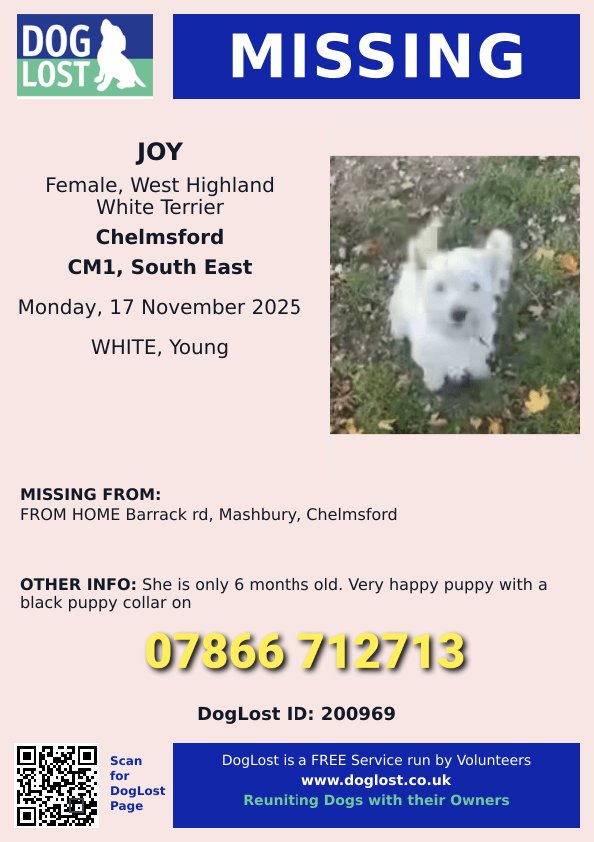 DOG LOST

MISSING

JOY

Female, West Highland White Terrier

Chelmsford

CM1, South East

Monday, 17 November 2025

WHITE, Young

MISSING FROM:
FROM HOME Barrack rd, Mashbury, Chelmsford

OTHER INFO: She is only 6 months old. Very happy puppy with a black puppy collar on

07866 712713

DogLost ID: 200969

Scan for DogLost Page

DogLost is a FREE Service run by Volunteers
www.doglost.co.uk
Reuniting Dogs with their Owners